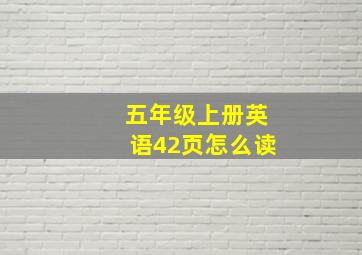 五年级上册英语42页怎么读